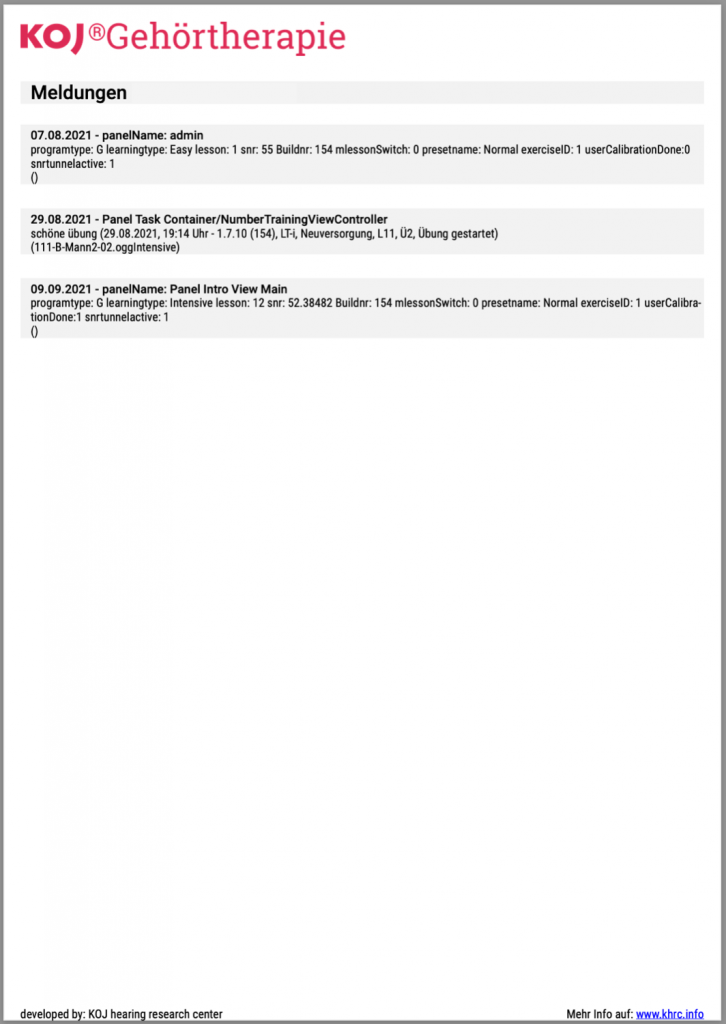 KOJ®Gehörtherapie

Meldungen

07.08.2021 - panelName: admin
programtype: G learningtype: Easy lesson: 1 snr: 55 Buildnr: 154 mlessonSwitch: 0 presetname: Normal exerciseID: 1 userCalibrationDone:0 snrtunnelactive: 1
()

29.08.2021 - Panel Task Container/NumberTrainingViewController
schöne übung (29.08.2021, 19:14 Uhr - 1.7.10 (154), LT-i, Neuversorgung, L11, Ü2, Übung gestartet)
(111-B-Mann2-02.oggIntensive)

09.09.2021 - panelName: Panel Intro View Main
programtype: G learningtype: Intensive lesson: 12 snr: 52.38482 Buildnr: 154 mlessonSwitch: 0 presetname: Normal exerciseID: 1 userCalibrationDone:1 snrtunnelactive: 1
()

developed by: KOJ hearing research center

Mehr Info auf: www.khrc.info